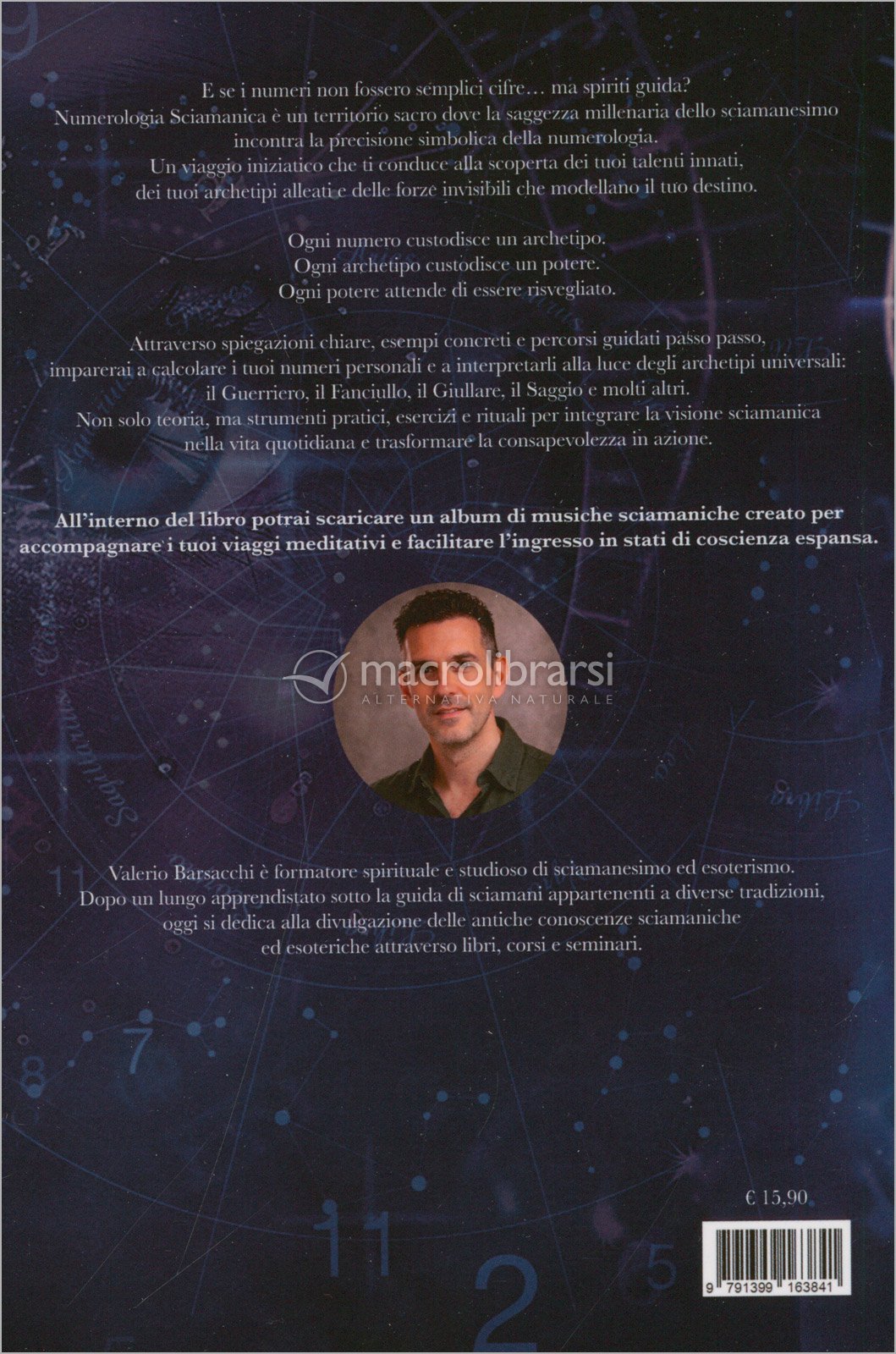 E se i numeri non fossero semplici cifre… ma spiriti guida? Numerologia Sciamanica è un territorio sacro dove la saggezza millenaria dello sciamanesimo incontra la precisione simbolica della numerologia. Un viaggio iniziatico che ti conduce alla scoperta dei tuoi talenti innati, dei tuoi archetipi alleati e delle forze invisibili che modellano il tuo destino.

Ogni numero custodisce un archetipo.
Ogni archetipo custodisce un potere.
Ogni potere attende di essere risvegliato.

Attraverso spiegazioni chiare, esempi concreti e percorsi guidati passo passo, imparerai a calcolare i tuoi numeri personali e a interpretarli alla luce degli archetipi universali: il Guerriero, il Fanciullo, il Giullare, il Saggio e molti altri. Non solo teoria, ma strumenti pratici, esercizi e rituali per integrare la visione sciamanica nella vita quotidiana e trasformare la consapevolezza in azione.

All'interno del libro potrai scaricare un album di musiche sciamaniche creato per accompagnare i tuoi viaggi meditativi e facilitare l'ingresso in stati di coscienza espansa.

Valerio Barsacchi è formatore spirituale e studioso di sciamanesimo ed esoterismo. Dopo un lungo apprendistato sotto la guida di sciamani appartenenti a diverse tradizioni, oggi si dedica alla divulgazione delle antiche conoscenze sciamaniche ed esoteriche attraverso libri, corsi e seminari.

€ 15,90

9 791399 163841

macrolibrarsi
ALTERNATIVA NATURALE